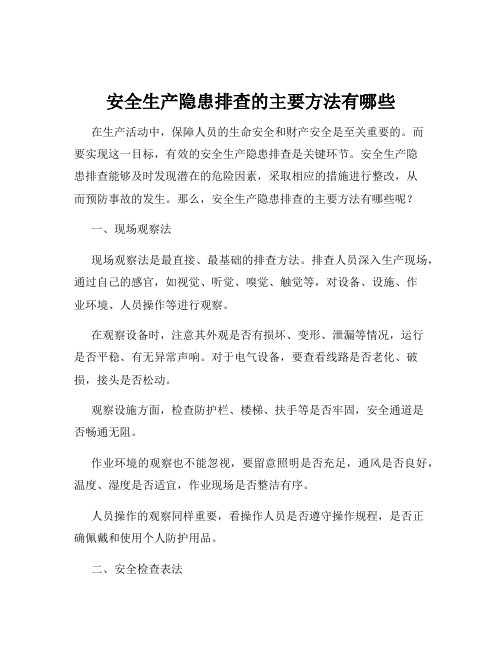 安全生产隐患排查的主要方法有哪些

在生产活动中，保障人员的生命安全和财产安全是至关重要的。而要实现这一目标，有效的安全生产隐患排查是关键环节。安全生产隐患排查能够及时发现潜在的危险因素，采取相应的措施进行整改，从而预防事故的发生。那么，安全生产隐患排查的主要方法有哪些呢？

一、现场观察法

现场观察法是最直接、最基础的排查方法。排查人员深入生产现场，通过自己的感官，如视觉、听觉、嗅觉、触觉等，对设备、设施、作业环境、人员操作等进行观察。

在观察设备时，注意其外观是否有损坏、变形、泄漏等情况，运行是否平稳、有无异常声响。对于电气设备，要查看线路是否老化、破损，接头是否松动。

观察设施方面，检查防护栏、楼梯、扶手等是否牢固，安全通道是否畅通无阻。

作业环境的观察也不能忽视，要留意照明是否充足，通风是否良好，温度、湿度是否适宜，作业现场是否整洁有序。

人员操作的观察同样重要，看操作人员是否遵守操作规程，是否正确佩戴和使用个人防护用品。

二、安全检查表法